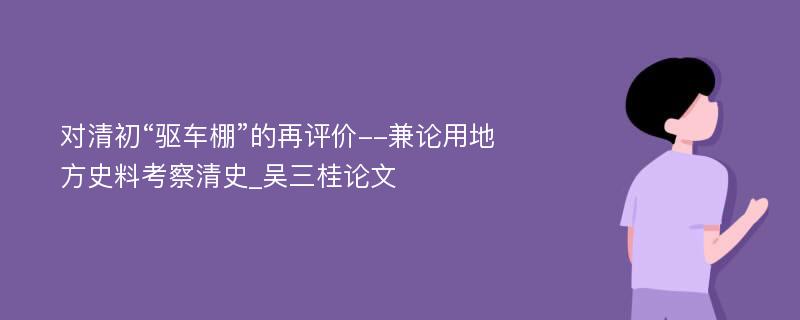 对清初“驱车棚”的再评价--兼论用地方史料考察清史_吴三桂论文